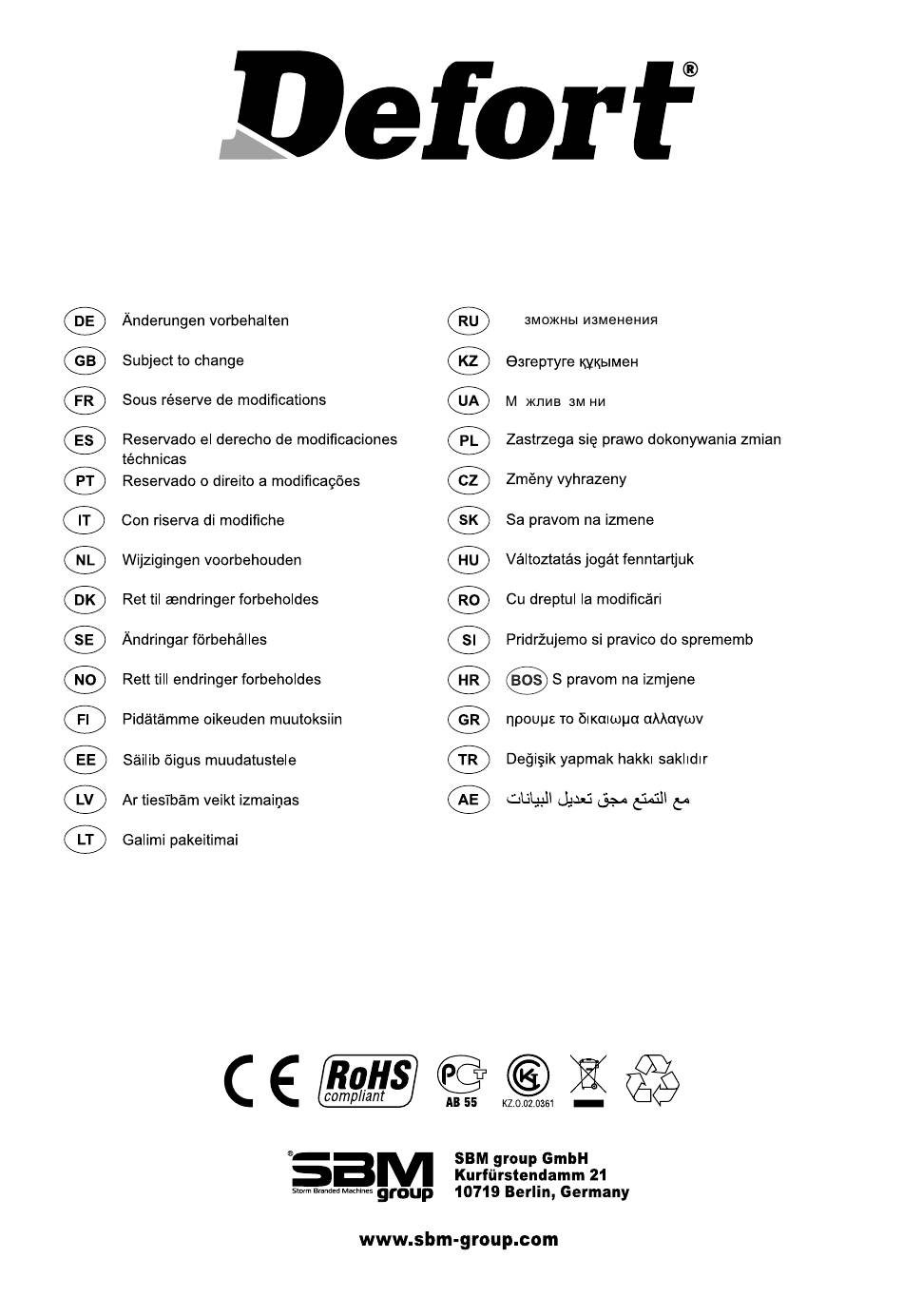 Defort®

DE Änderungen vorbehalten
GB Subject to change
FR Sous réserve de modifications
ES Reservado el derecho de modificaciones téchnicas
PT Reservado o direito a modificações
IT Con riserva di modifiche
NL Wijzigingen voorbehouden
DK Ret til ændringer forbeholdes
SE Ändringar förbehålles
NO Rett till endringer forbeholdes
FI Pidätämme oikeuden muutoksiin
EE Säilib õigus muudatustele
LV Ar tiesībām veikt izmaiņas
LT Galimi pakeitimai

RU зможны изменения
KZ Өзгертуге құқымен
UA М жлив зм ни
PL Zastrzega się prawo dokonywania zmian
CZ Změny vyhrazeny
SK Sa pravom na izmene
HU Változtatás jogát fenntartjuk
RO Cu dreptul la modificări
SI Pridržujemo si pravico do sprememb
HR BOS S pravom na izmjene
GR ηρουμε το δικαιωμα αλλαγων
TR Değişik yapmak hakkı saklıdır
AE مع التمتع مجق تعديل البيانات

CE RoHS compliant AB 55 KZ.O.02.0361

SBM group Storm Branded Machines
SBM group GmbH
Kurfürstendamm 21
10719 Berlin, Germany

www.sbm-group.com